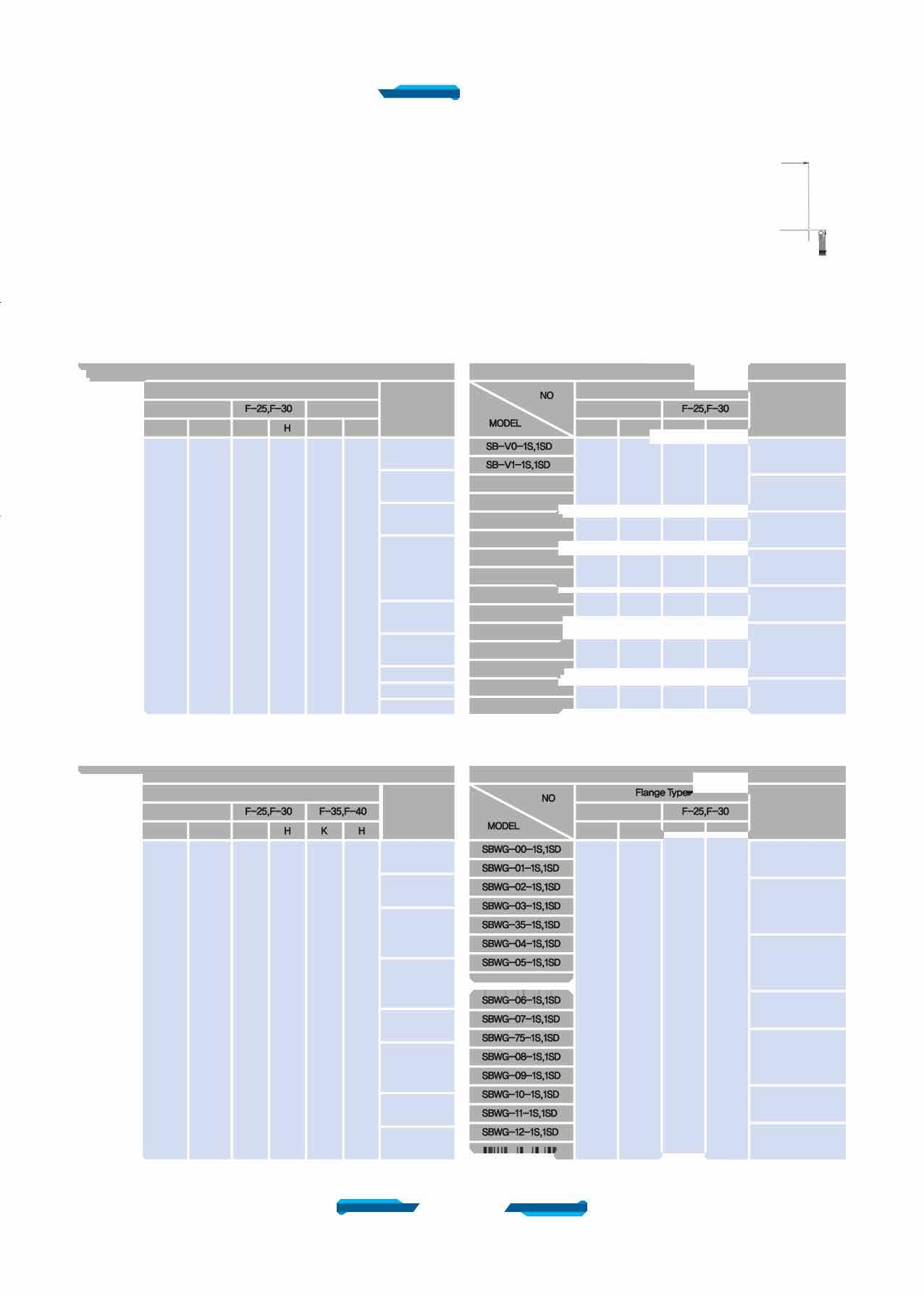 F-25,F-30

H

NO

MODEL

F-25,F-30

SB-V0-1S,1SD

SB-V1-1S,1SD

F-25,F-30

F-35,F-40

H

K

H

NO

MODEL

Flange Type

F-25,F-30

SBWG-00-1S,1SD

SBWG-01-1S,1SD

SBWG-02-1S,1SD

SBWG-03-1S,1SD

SBWG-35-1S,1SD

SBWG-04-1S,1SD

SBWG-05-1S,1SD

SBWG-06-1S,1SD

SBWG-07-1S,1SD

SBWG-75-1S,1SD

SBWG-08-1S,1SD

SBWG-09-1S,1SD

SBWG-10-1S,1SD

SBWG-11-1S,1SD

SBWG-12-1S,1SD